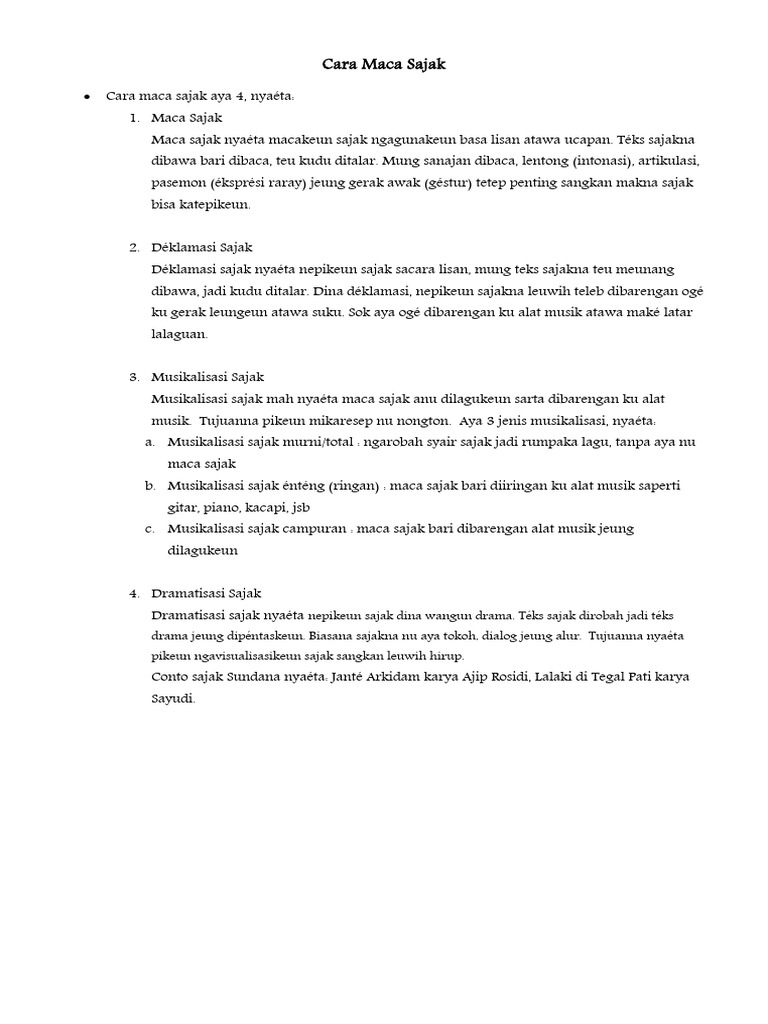 Cara Maca Sajak

• Cara maca sajak aya 4, nyaéta:

1. Maca Sajak
Maca sajak nyaéta macakeun sajak ngagunakeun basa lisan atawa ucapan. Téks sajakna dibawa bari dibaca, teu kudu ditalar. Mung sanajan dibaca, lentong (intonasi), artikulasi, pasemon (éksprési raray) jeung gerak awak (géstur) tetep penting sangkan makna sajak bisa katepikeun.

2. Déklamasi Sajak
Déklamasi sajak nyaéta nepikeun sajak sacara lisan, mung teks sajakna teu meunang dibawa, jadi kudu ditalar. Dina déklamasi, nepikeun sajakna leuwih teleb dibarengan ogé ku gerak leungeun atawa suku. Sok aya ogé dibarengan ku alat musik atawa maké latar lalaguan.

3. Musikalisasi Sajak
Musikalisasi sajak mah nyaéta maca sajak anu dilagukeun sarta dibarengan ku alat musik. Tujuanna pikeun mikaresep nu nongton. Aya 3 jenis musikalisasi, nyaéta:
a. Musikalisasi sajak murni/total : ngarobah syair sajak jadi rumpaka lagu, tanpa aya nu maca sajak
b. Musikalisasi sajak énténg (ringan) : maca sajak bari diiringan ku alat musik saperti gitar, piano, kacapi, jsb
c. Musikalisasi sajak campuran : maca sajak bari dibarengan alat musik jeung dilagukeun

4. Dramatisasi Sajak
Dramatisasi sajak nyaéta nepikeun sajak dina wangun drama. Téks sajak dirobah jadi téks drama jeung dipéntaskeun. Biasana sajakna nu aya tokoh, dialog jeung alur. Tujuanna nyaéta pikeun ngavisualisasikeun sajak sangkan leuwih hirup.
Conto sajak Sundana nyaéta: Janté Arkidam karya Ajip Rosidi, Lalaki di Tegal Pati karya Sayudi.